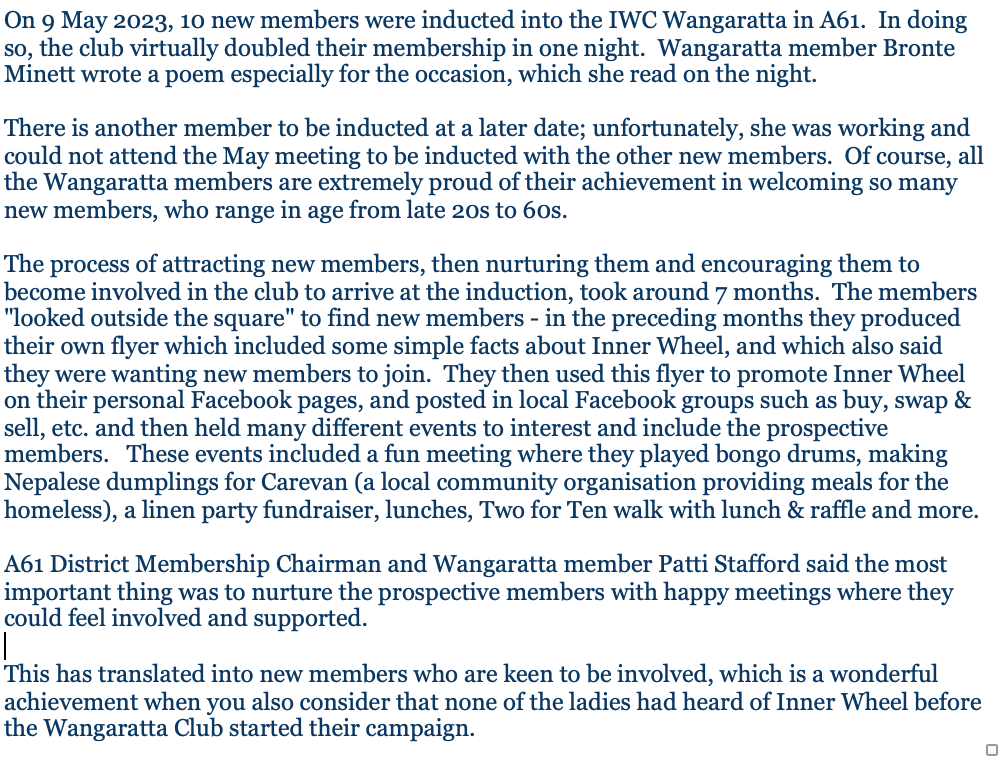 On 9 May 2023, 10 new members were inducted into the IWC Wangaratta in A61. In doing so, the club virtually doubled their membership in one night. Wangaratta member Bronte Minett wrote a poem especially for the occasion, which she read on the night.

There is another member to be inducted at a later date; unfortunately, she was working and could not attend the May meeting to be inducted with the other new members. Of course, all the Wangaratta members are extremely proud of their achievement in welcoming so many new members, who range in age from late 20s to 60s.

The process of attracting new members, then nurturing them and encouraging them to become involved in the club to arrive at the induction, took around 7 months. The members "looked outside the square" to find new members - in the preceding months they produced their own flyer which included some simple facts about Inner Wheel, and which also said they were wanting new members to join. They then used this flyer to promote Inner Wheel on their personal Facebook pages, and posted in local Facebook groups such as buy, swap & sell, etc. and then held many different events to interest and include the prospective members. These events included a fun meeting where they played bongo drums, making Nepalese dumplings for Carevan (a local community organisation providing meals for the homeless), a linen party fundraiser, lunches, Two for Ten walk with lunch & raffle and more.

A61 District Membership Chairman and Wangaratta member Patti Stafford said the most important thing was to nurture the prospective members with happy meetings where they could feel involved and supported.

This has translated into new members who are keen to be involved, which is a wonderful achievement when you also consider that none of the ladies had heard of Inner Wheel before the Wangaratta Club started their campaign.